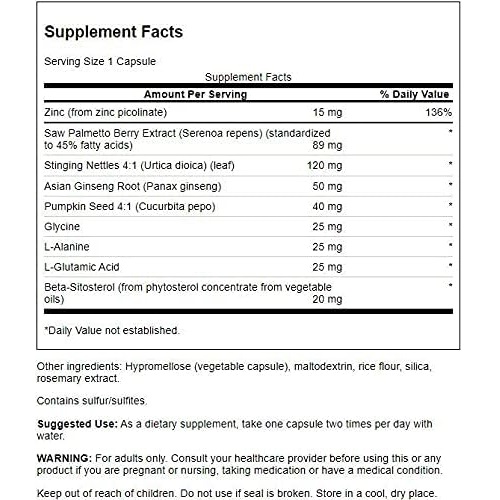 Supplement Facts

Serving Size 1 Capsule

Supplement Facts

| Amount Per Serving | | % Daily Value |
|---|---|---|
| Zinc (from zinc picolinate) | 15 mg | 136% |
| Saw Palmetto Berry Extract (Serenoa repens) (standardized to 45% fatty acids) | 89 mg | * |
| Stinging Nettles 4:1 (Urtica dioica) (leaf) | 120 mg | * |
| Asian Ginseng Root (Panax ginseng) | 50 mg | * |
| Pumpkin Seed 4:1 (Cucurbita pepo) | 40 mg | * |
| Glycine | 25 mg | * |
| L-Alanine | 25 mg | * |
| L-Glutamic Acid | 25 mg | * |
| Beta-Sitosterol (from phytosterol concentrate from vegetable oils) | 20 mg | * |

*Daily Value not established.

Other ingredients: Hypromellose (vegetable capsule), maltodextrin, rice flour, silica, rosemary extract.

Contains sulfur/sulfites.

Suggested Use: As a dietary supplement, take one capsule two times per day with water.

WARNING: For adults only. Consult your healthcare provider before using this or any product if you are pregnant or nursing, taking medication or have a medical condition.

Keep out of reach of children. Do not use if seal is broken. Store in a cool, dry place.